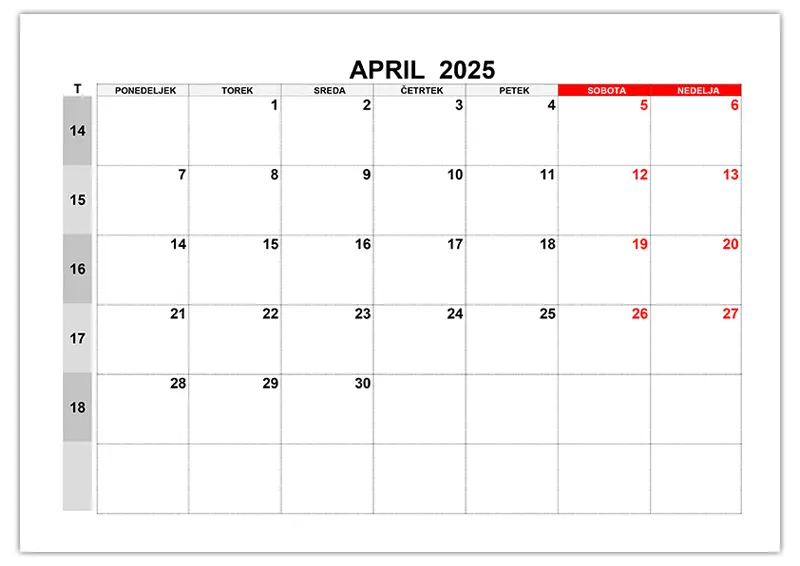 APRIL 2025

| T | PONEDELJEK | TOREK | SREDA | ČETRTEK | PETEK | SOBOTA | NEDELJA |
|---|---|---|---|---|---|---|---|
| 14 | | 1 | 2 | 3 | 4 | 5 | 6 |
| 15 | 7 | 8 | 9 | 10 | 11 | 12 | 13 |
| 16 | 14 | 15 | 16 | 17 | 18 | 19 | 20 |
| 17 | 21 | 22 | 23 | 24 | 25 | 26 | 27 |
| 18 | 28 | 29 | 30 | | | | |
| | | | | | | | |